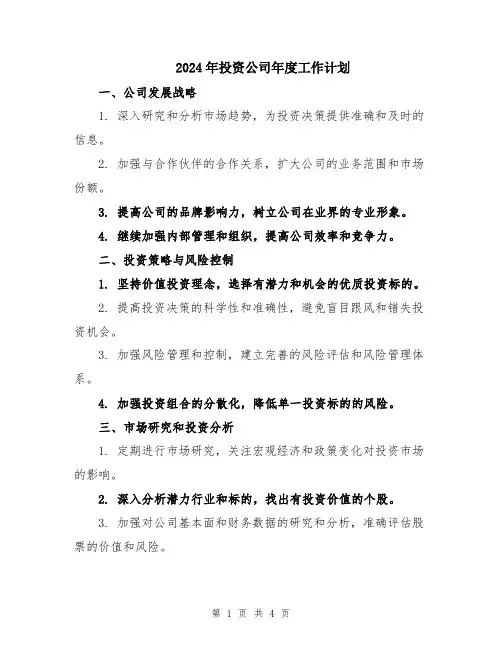 2024年投资公司年度工作计划

一、公司发展战略

1. 深入研究和分析市场趋势，为投资决策提供准确和及时的信息。

2. 加强与合作伙伴的合作关系，扩大公司的业务范围和市场份额。

3. 提高公司的品牌影响力，树立公司在业界的专业形象。

4. 继续加强内部管理和组织，提高公司效率和竞争力。

二、投资策略与风险控制

1. 坚持价值投资理念，选择有潜力和机会的优质投资标的。

2. 提高投资决策的科学性和准确性，避免盲目跟风和错失投资机会。

3. 加强风险管理和控制，建立完善的风险评估和风险管理体系。

4. 加强投资组合的分散化，降低单一投资标的的风险。

三、市场研究和投资分析

1. 定期进行市场研究，关注宏观经济和政策变化对投资市场的影响。

2. 深入分析潜力行业和标的，找出有投资价值的个股。

3. 加强对公司基本面和财务数据的研究和分析，准确评估股票的价值和风险。

第 1 页 共 4 页